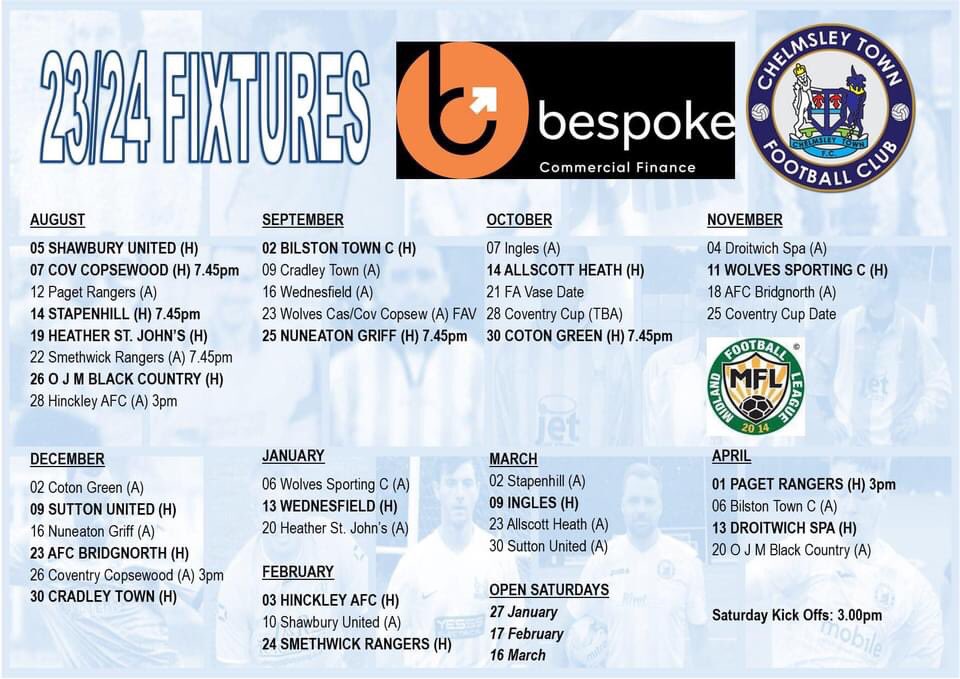 23/24 FIXTURES

bespoke
Commercial Finance

CHELMSLEY TOWN FOOTBALL CLUB
CHELMSLEY TOWN F.C.

AUGUST
05 SHAWBURY UNITED (H)
07 COV COPSEWOOD (H) 7.45pm
12 Paget Rangers (A)
14 STAPENHILL (H) 7.45pm
19 HEATHER ST. JOHN'S (H)
22 Smethwick Rangers (A) 7.45pm
26 O J M BLACK COUNTRY (H)
28 Hinckley AFC (A) 3pm

SEPTEMBER
02 BILSTON TOWN C (H)
09 Cradley Town (A)
16 Wednesfield (A)
23 Wolves Cas/Cov Copsew (A) FAV
25 NUNEATON GRIFF (H) 7.45pm

OCTOBER
07 Ingles (A)
14 ALLSCOTT HEATH (H)
21 FA Vase Date
28 Coventry Cup (TBA)
30 COTON GREEN (H) 7.45pm

NOVEMBER
04 Droitwich Spa (A)
11 WOLVES SPORTING C (H)
18 AFC Bridgnorth (A)
25 Coventry Cup Date

MIDLAND FOOTBALL LEAGUE
MFL
2014

DECEMBER
02 Coton Green (A)
09 SUTTON UNITED (H)
16 Nuneaton Griff (A)
23 AFC BRIDGNORTH (H)
26 Coventry Copsewood (A) 3pm
30 CRADLEY TOWN (H)

JANUARY
06 Wolves Sporting C (A)
13 WEDNESFIELD (H)
20 Heather St. John's (A)

FEBRUARY
03 HINCKLEY AFC (H)
10 Shawbury United (A)
24 SMETHWICK RANGERS (H)

MARCH
02 Stapenhill (A)
09 INGLES (H)
23 Allscott Heath (A)
30 Sutton United (A)

OPEN SATURDAYS
27 January
17 February
16 March

APRIL
01 PAGET RANGERS (H) 3pm
06 Bilston Town C (A)
13 DROITWICH SPA (H)
20 O J M Black Country (A)

Saturday Kick Offs: 3.00pm